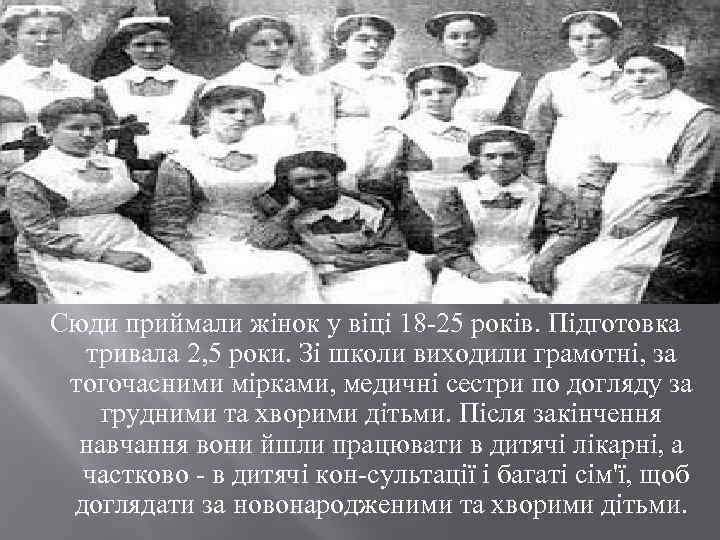 Сюди приймали жінок у віці 18-25 років. Підготовка тривала 2,5 роки. Зі школи виходили грамотні, за тогочасними мірками, медичні сестри по догляду за грудними та хворими дітьми. Після закінчення навчання вони йшли працювати в дитячі лікарні, а частково - в дитячі кон-сультації і багаті сім'ї, щоб доглядати за новонародженими та хворими дітьми.